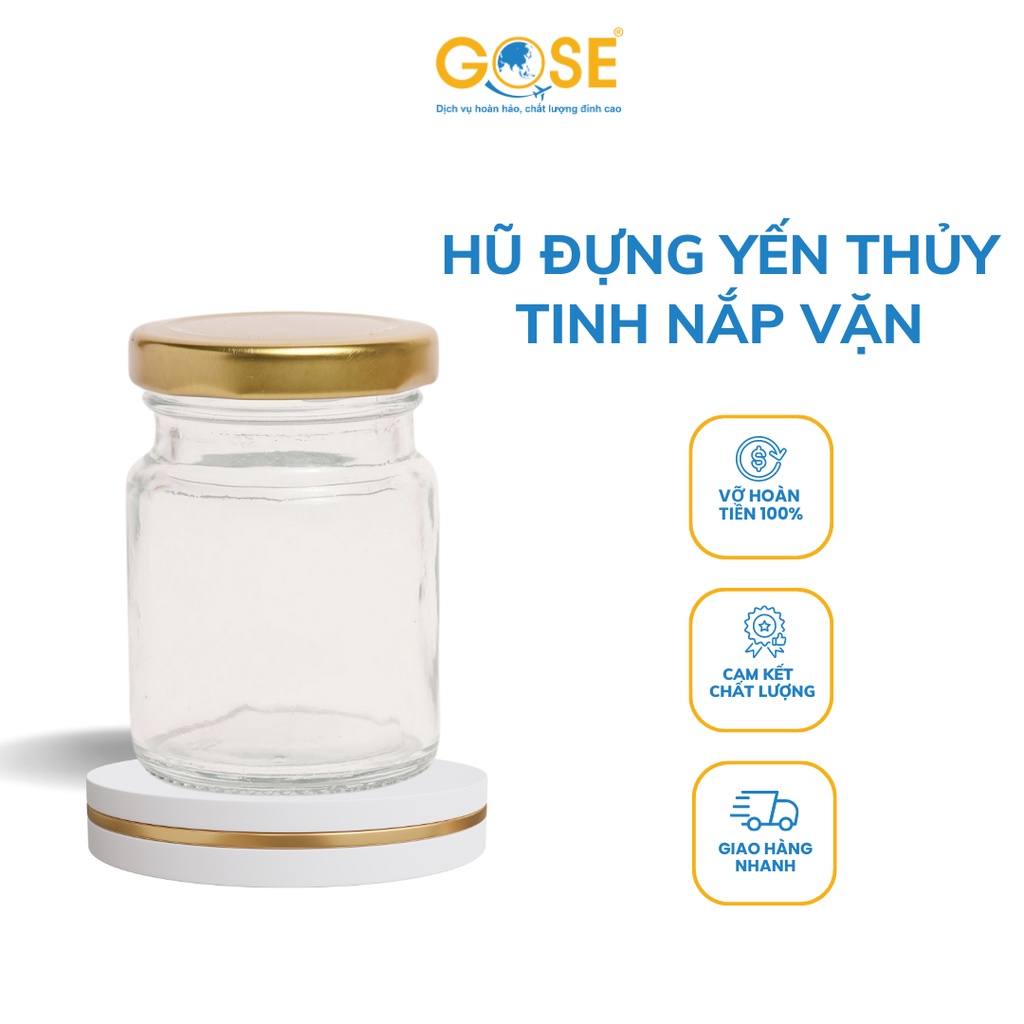 GOSE®
Dịch vụ hoàn hảo, chất lượng đỉnh cao

HŨ ĐỰNG YẾN THỦY TINH NẮP VẶN

VỠ HOÀN TIỀN 100%

CAM KẾT CHẤT LƯỢNG

GIAO HÀNG NHANH